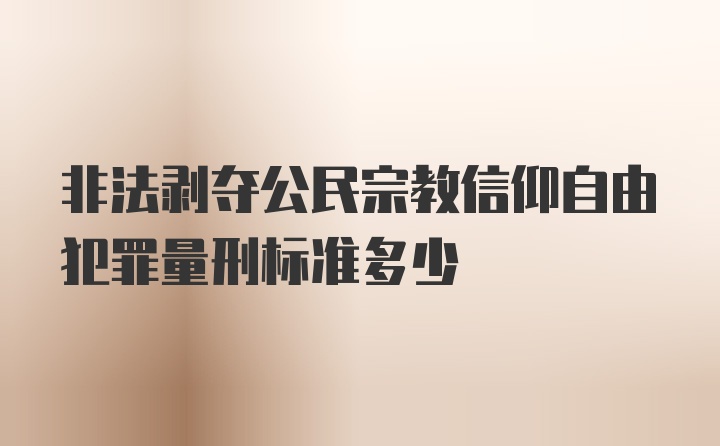 非法剥夺公民宗教信仰自由犯罪量刑标准多少